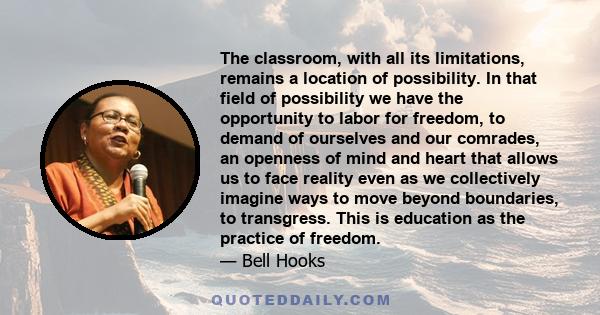 The classroom, with all its limitations, remains a location of possibility. In that field of possibility we have the opportunity to labor for freedom, to demand of ourselves and our comrades, an openness of mind and heart that allows us to face reality even as we collectively imagine ways to move beyond boundaries, to transgress. This is education as the practice of freedom.
— Bell Hooks

QUOTEDDAILY.COM